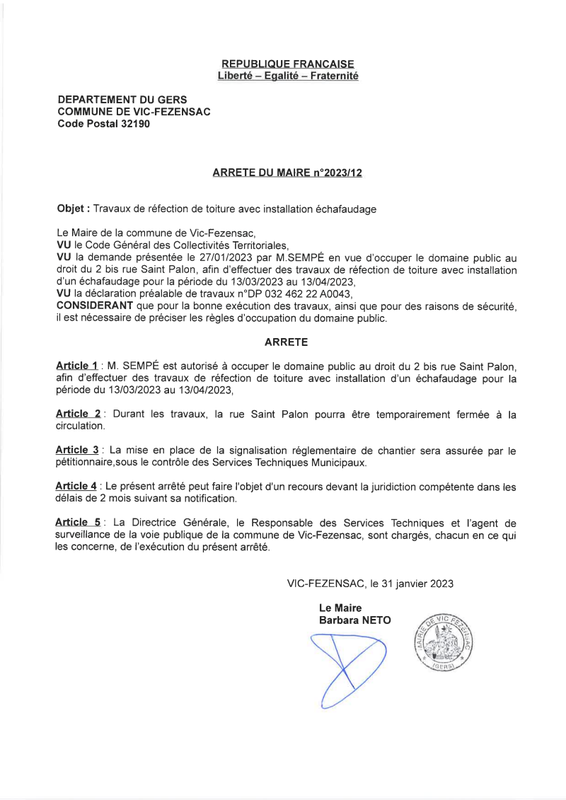 REPUBLIQUE FRANCAISE
Liberté – Egalité – Fraternité

DEPARTEMENT DU GERS
COMMUNE DE VIC-FEZENSAC
Code Postal 32190

ARRETE DU MAIRE n°2023/12

Objet : Travaux de réfection de toiture avec installation échafaudage

Le Maire de la commune de Vic-Fezensac,
VU le Code Général des Collectivités Territoriales,
VU la demande présentée le 27/01/2023 par M.SEMPÉ en vue d'occuper le domaine public au droit du 2 bis rue Saint Palon, afin d'effectuer des travaux de réfection de toiture avec installation d'un échafaudage pour la période du 13/03/2023 au 13/04/2023,
VU la déclaration préalable de travaux n°DP 032 462 22 A0043,
CONSIDERANT que pour la bonne exécution des travaux, ainsi que pour des raisons de sécurité, il est nécessaire de préciser les règles d'occupation du domaine public.

ARRETE

Article 1 : M. SEMPÉ est autorisé à occuper le domaine public au droit du 2 bis rue Saint Palon, afin d'effectuer des travaux de réfection de toiture avec installation d'un échafaudage pour la période du 13/03/2023 au 13/04/2023,

Article 2 : Durant les travaux, la rue Saint Palon pourra être temporairement fermée à la circulation.

Article 3 : La mise en place de la signalisation réglementaire de chantier sera assurée par le pétitionnaire,sous le contrôle des Services Techniques Municipaux.

Article 4 : Le présent arrêté peut faire l'objet d'un recours devant la juridiction compétente dans les délais de 2 mois suivant sa notification.

Article 5 : La Directrice Générale, le Responsable des Services Techniques et l'agent de surveillance de la voie publique de la commune de Vic-Fezensac, sont chargés, chacun en ce qui les concerne, de l'exécution du présent arrêté.

VIC-FEZENSAC, le 31 janvier 2023

Le Maire
Barbara NETO

MAIRIE DE VIC FEZENSAC
(GERS)